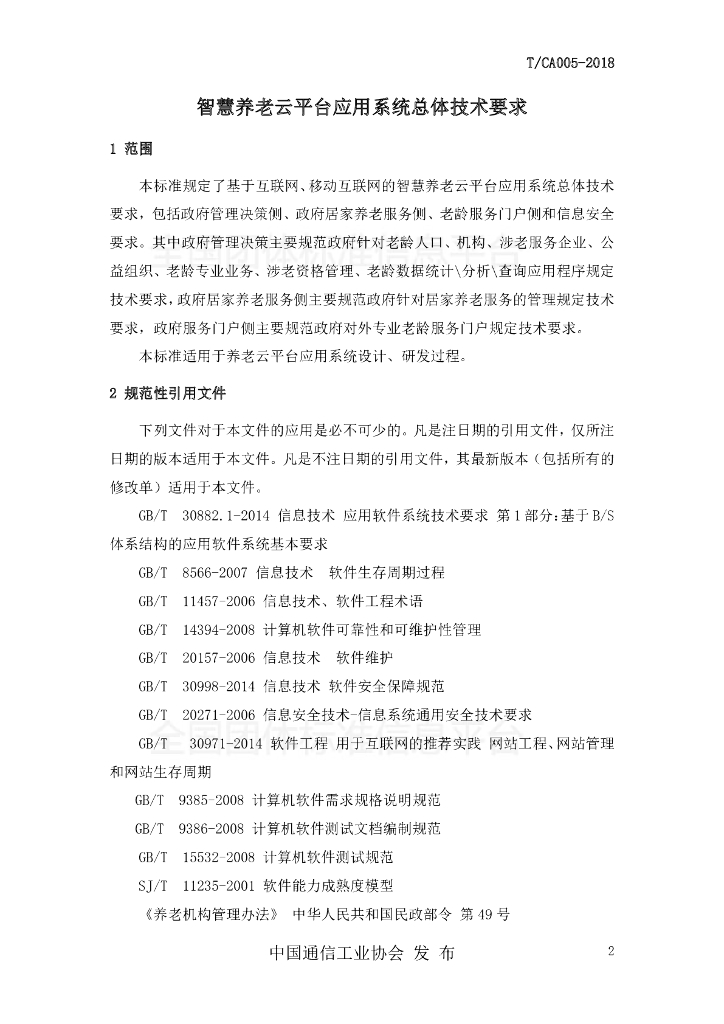 T/CA005-2018

智慧养老云平台应用系统总体技术要求

1 范围

本标准规定了基于互联网、移动互联网的智慧养老云平台应用系统总体技术要求，包括政府管理决策侧、政府居家养老服务侧、老龄服务门户侧和信息安全要求。其中政府管理决策主要规范政府针对老龄人口、机构、涉老服务企业、公益组织、老龄专业业务、涉老资格管理、老龄数据统计\分析\查询应用程序规定技术要求，政府居家养老服务侧主要规范政府针对居家养老服务的管理规定技术要求，政府服务门户侧主要规范政府对外专业老龄服务门户规定技术要求。

本标准适用于养老云平台应用系统设计、研发过程。

2 规范性引用文件

下列文件对于本文件的应用是必不可少的。凡是注日期的引用文件，仅所注日期的版本适用于本文件。凡是不注日期的引用文件，其最新版本（包括所有的修改单）适用于本文件。

GB/T 30882.1-2014 信息技术 应用软件系统技术要求 第1部分：基于B/S体系结构的应用软件系统基本要求

GB/T 8566-2007 信息技术 软件生存周期过程

GB/T 11457-2006 信息技术、软件工程术语

GB/T 14394-2008 计算机软件可靠性和可维护性管理

GB/T 20157-2006 信息技术 软件维护

GB/T 30998-2014 信息技术 软件安全保障规范

GB/T 20271-2006 信息安全技术-信息系统通用安全技术要求

GB/T 30971-2014 软件工程 用于互联网的推荐实践 网站工程、网站管理和网站生存周期

GB/T 9385-2008 计算机软件需求规格说明规范

GB/T 9386-2008 计算机软件测试文档编制规范

GB/T 15532-2008 计算机软件测试规范

SJ/T 11235-2001 软件能力成熟度模型

《养老机构管理办法》 中华人民共和国民政部令 第49号

中国通信工业协会 发 布

2